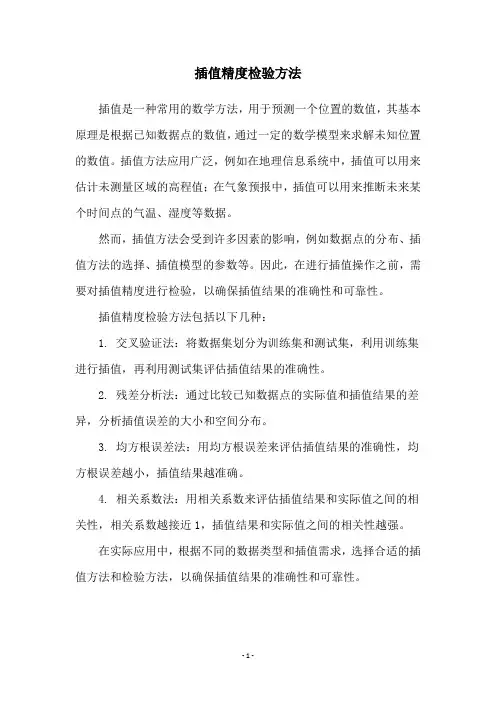 插值精度检验方法

插值是一种常用的数学方法，用于预测一个位置的数值，其基本原理是根据已知数据点的数值，通过一定的数学模型来求解未知位置的数值。插值方法应用广泛，例如在地理信息系统中，插值可以用来估计未测量区域的高程值；在气象预报中，插值可以用来推断未来某个时间点的气温、湿度等数据。

然而，插值方法会受到许多因素的影响，例如数据点的分布、插值方法的选择、插值模型的参数等。因此，在进行插值操作之前，需要对插值精度进行检验，以确保插值结果的准确性和可靠性。

插值精度检验方法包括以下几种：

1. 交叉验证法：将数据集划分为训练集和测试集，利用训练集进行插值，再利用测试集评估插值结果的准确性。

2. 残差分析法：通过比较已知数据点的实际值和插值结果的差异，分析插值误差的大小和空间分布。

3. 均方根误差法：用均方根误差来评估插值结果的准确性，均方根误差越小，插值结果越准确。

4. 相关系数法：用相关系数来评估插值结果和实际值之间的相关性，相关系数越接近 1，插值结果和实际值之间的相关性越强。

在实际应用中，根据不同的数据类型和插值需求，选择合适的插值方法和检验方法，以确保插值结果的准确性和可靠性。

- 1 -